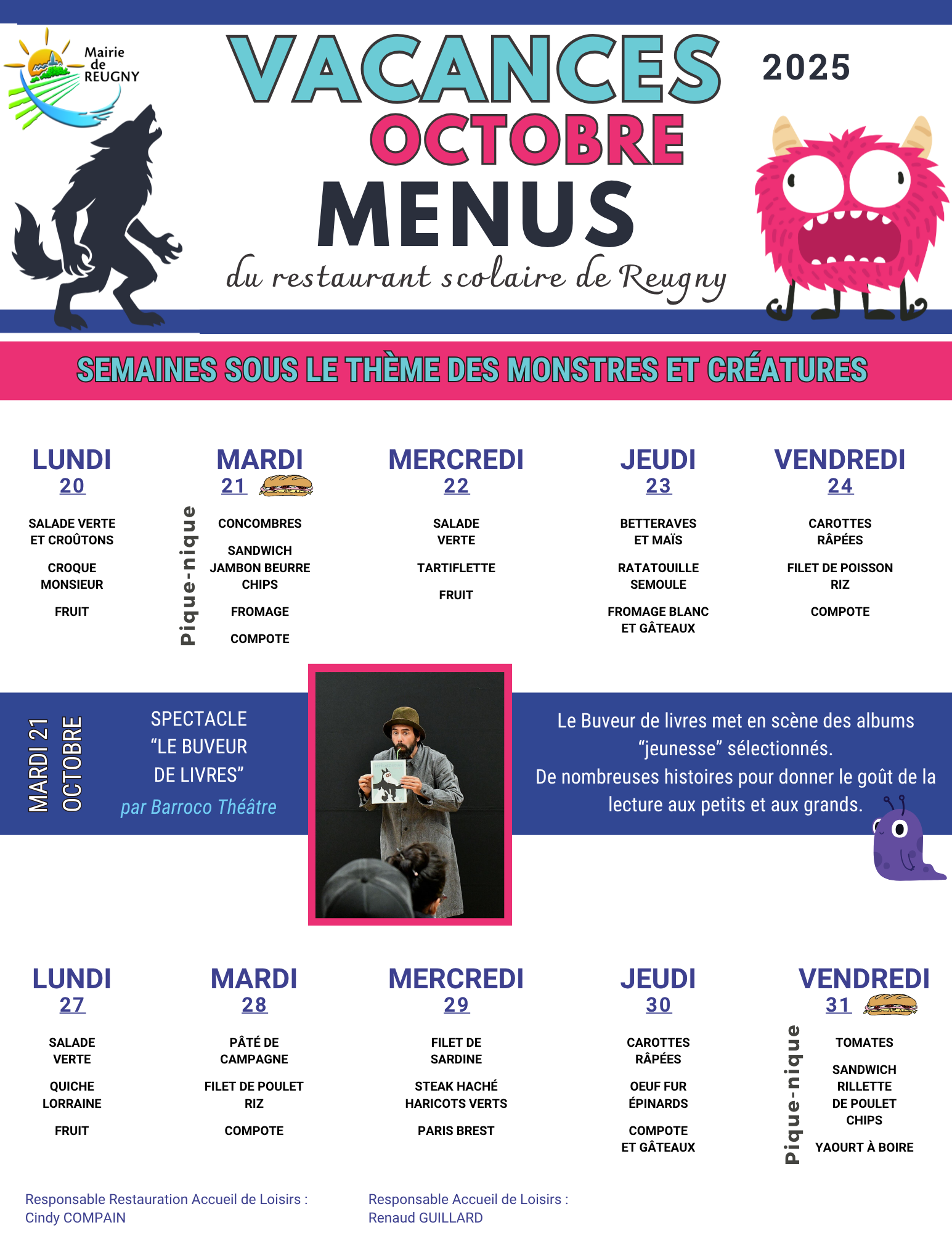 Mairie
de
REUGNY

VACANCES
OCTOBRE
MENUS
du restaurant scolaire de Reugny

2025

SEMAINES SOUS LE THÈME DES MONSTRES ET CRÉATURES

LUNDI
20

SALADE VERTE
ET CROÛTONS

CROQUE
MONSIEUR

FRUIT

Pique-nique

MARDI
21

CONCOMBRES

SANDWICH
JAMBON BEURRE
CHIPS

FROMAGE

COMPOTE

MERCREDI
22

SALADE
VERTE

TARTIFLETTE

FRUIT

JEUDI
23

BETTERAVES
ET MAÏS

RATATOUILLE
SEMOULE

FROMAGE BLANC
ET GÂTEAUX

VENDREDI
24

CAROTTES
RÂPÉES

FILET DE POISSON
RIZ

COMPOTE

MARDI 21
OCTOBRE

SPECTACLE
"LE BUVEUR
DE LIVRES"
par Barroco Théâtre

Le Buveur de livres met en scène des albums "jeunesse" sélectionnés.
De nombreuses histoires pour donner le goût de la lecture aux petits et aux grands.

LUNDI
27

SALADE
VERTE

QUICHE
LORRAINE

FRUIT

MARDI
28

PÂTÉ DE
CAMPAGNE

FILET DE POULET
RIZ

COMPOTE

MERCREDI
29

FILET DE
SARDINE

STEAK HACHÉ
HARICOTS VERTS

PARIS BREST

JEUDI
30

CAROTTES
RÂPÉES

OEUF FUR
ÉPINARDS

COMPOTE
ET GÂTEAUX

Pique-nique

VENDREDI
31

TOMATES

SANDWICH
RILLETTE
DE POULET
CHIPS

YAOURT À BOIRE

Responsable Restauration Accueil de Loisirs :
Cindy COMPAIN

Responsable Accueil de Loisirs :
Renaud GUILLARD